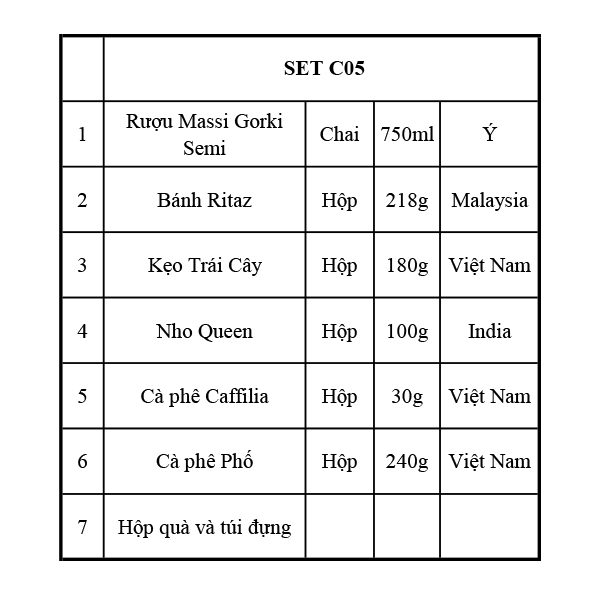 | | SET C05 | | | |
|---|---|---|---|---|
| 1 | Rượu Massi Gorki Semi | Chai | 750ml | Ý |
| 2 | Bánh Ritaz | Hộp | 218g | Malaysia |
| 3 | Kẹo Trái Cây | Hộp | 180g | Việt Nam |
| 4 | Nho Queen | Hộp | 100g | India |
| 5 | Cà phê Caffilia | Hộp | 30g | Việt Nam |
| 6 | Cà phê Phố | Hộp | 240g | Việt Nam |
| 7 | Hộp quà và túi đựng | | | |